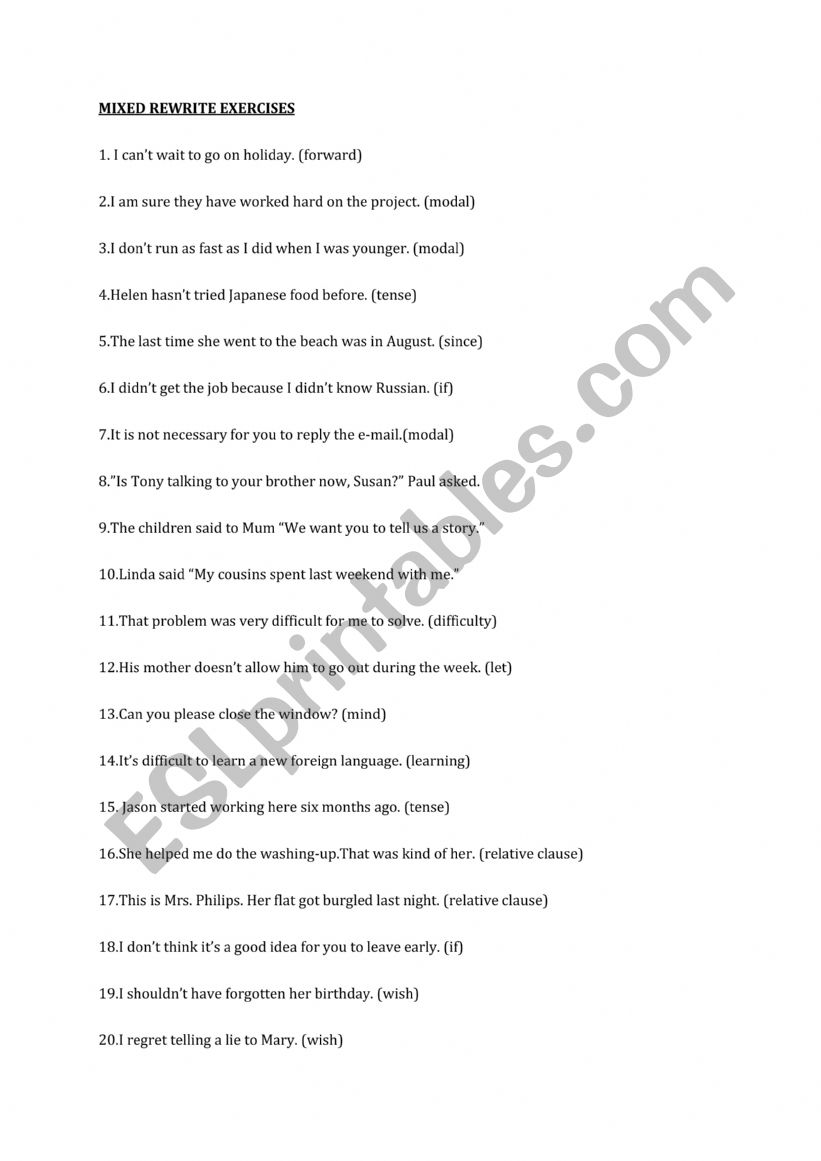 MIXED REWRITE EXERCISES

1. I can't wait to go on holiday. (forward)

2.I am sure they have worked hard on the project. (modal)

3.I don't run as fast as I did when I was younger. (modal)

4.Helen hasn't tried Japanese food before. (tense)

5.The last time she went to the beach was in August. (since)

6.I didn't get the job because I didn't know Russian. (if)

7.It is not necessary for you to reply the e-mail.(modal)

8."Is Tony talking to your brother now, Susan?" Paul asked.

9.The children said to Mum "We want you to tell us a story."

10.Linda said "My cousins spent last weekend with me."

11.That problem was very difficult for me to solve. (difficulty)

12.His mother doesn't allow him to go out during the week. (let)

13.Can you please close the window? (mind)

14.It's difficult to learn a new foreign language. (learning)

15. Jason started working here six months ago. (tense)

16.She helped me do the washing-up.That was kind of her. (relative clause)

17.This is Mrs. Philips. Her flat got burgled last night. (relative clause)

18.I don't think it's a good idea for you to leave early. (if)

19.I shouldn't have forgotten her birthday. (wish)

20.I regret telling a lie to Mary. (wish)

ESLprintables.com